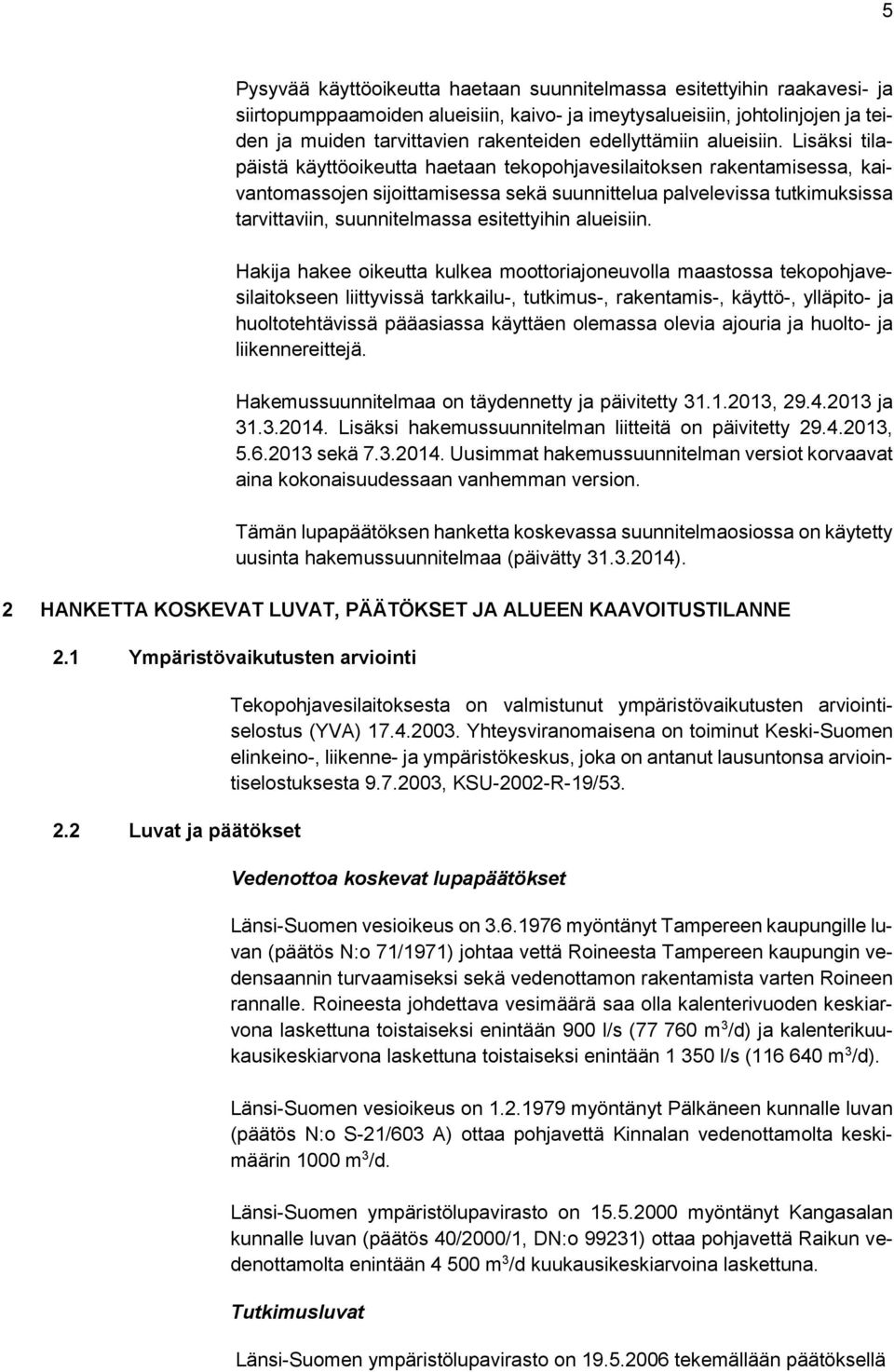 5

Pysyvää käyttöoikeutta haetaan suunnitelmassa esitettyihin raakavesi- ja siirtopumppaamoiden alueisiin, kaivo- ja imeytysalueisiin, johtolinjojen ja teiden ja muiden tarvittavien rakenteiden edellyttämiin alueisiin. Lisäksi tilapäistä käyttöoikeutta haetaan tekopohjavesilaitoksen rakentamisessa, kaivantomassojen sijoittamisessa sekä suunnittelua palvelevissa tutkimuksissa tarvittaviin, suunnitelmassa esitettyihin alueisiin.

Hakija hakee oikeutta kulkea moottoriajoneuvolla maastossa tekopohjavesilaitokseen liittyvissä tarkkailu-, tutkimus-, rakentamis-, käyttö-, ylläpito- ja huoltotehtävissä pääasiassa käyttäen olemassa olevia ajouria ja huolto- ja liikennereittejä.

Hakemussuunnitelmaa on täydennetty ja päivitetty 31.1.2013, 29.4.2013 ja 31.3.2014. Lisäksi hakemussuunnitelman liitteitä on päivitetty 29.4.2013, 5.6.2013 sekä 7.3.2014. Uusimmat hakemussuunnitelman versiot korvaavat aina kokonaisuudessaan vanhemman version.

Tämän lupapäätöksen hanketta koskevassa suunnitelmaosiossa on käytetty uusinta hakemussuunnitelmaa (päivätty 31.3.2014).

2 HANKETTA KOSKEVAT LUVAT, PÄÄTÖKSET JA ALUEEN KAAVOITUSTILANNE

2.1 Ympäristövaikutusten arviointi

Tekopohjavesilaitoksesta on valmistunut ympäristövaikutusten arviointiselostus (YVA) 17.4.2003. Yhteysviranomaisena on toiminut Keski-Suomen elinkeino-, liikenne- ja ympäristökeskus, joka on antanut lausuntonsa arviointiselostuksesta 9.7.2003, KSU-2002-R-19/53.

2.2 Luvat ja päätökset

Vedenottoa koskevat lupapäätökset

Länsi-Suomen vesioikeus on 3.6.1976 myöntänyt Tampereen kaupungille luvan (päätös N:o 71/1971) johtaa vettä Roineesta Tampereen kaupungin vedensaannin turvaamiseksi sekä vedenottamon rakentamista varten Roineen rannalle. Roineesta johdettava vesimäärä saa olla kalenterivuoden keskiarvona laskettuna toistaiseksi enintään 900 l/s (77 760 m$^3$/d) ja kalenterikuukausikeskiarvona laskettuna toistaiseksi enintään 1 350 l/s (116 640 m$^3$/d).

Länsi-Suomen vesioikeus on 1.2.1979 myöntänyt Pälkäneen kunnalle luvan (päätös N:o S-21/603 A) ottaa pohjavettä Kinnalan vedenottamolta keskimäärin 1000 m$^3$/d.

Länsi-Suomen ympäristölupavirasto on 15.5.2000 myöntänyt Kangasalan kunnalle luvan (päätös 40/2000/1, DN:o 99231) ottaa pohjavettä Raikun vedenottamolta enintään 4 500 m$^3$/d kuukausikeskiarvoina laskettuna.

Tutkimusluvat

Länsi-Suomen ympäristölupavirasto on 19.5.2006 tekemällään päätöksellä